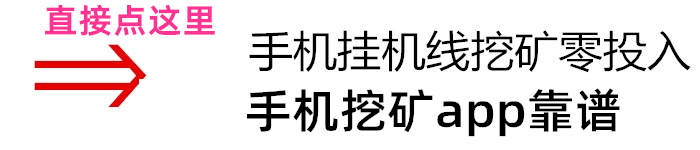 直接点这里

手机挂机线挖矿零投入

手机挖矿app靠谱